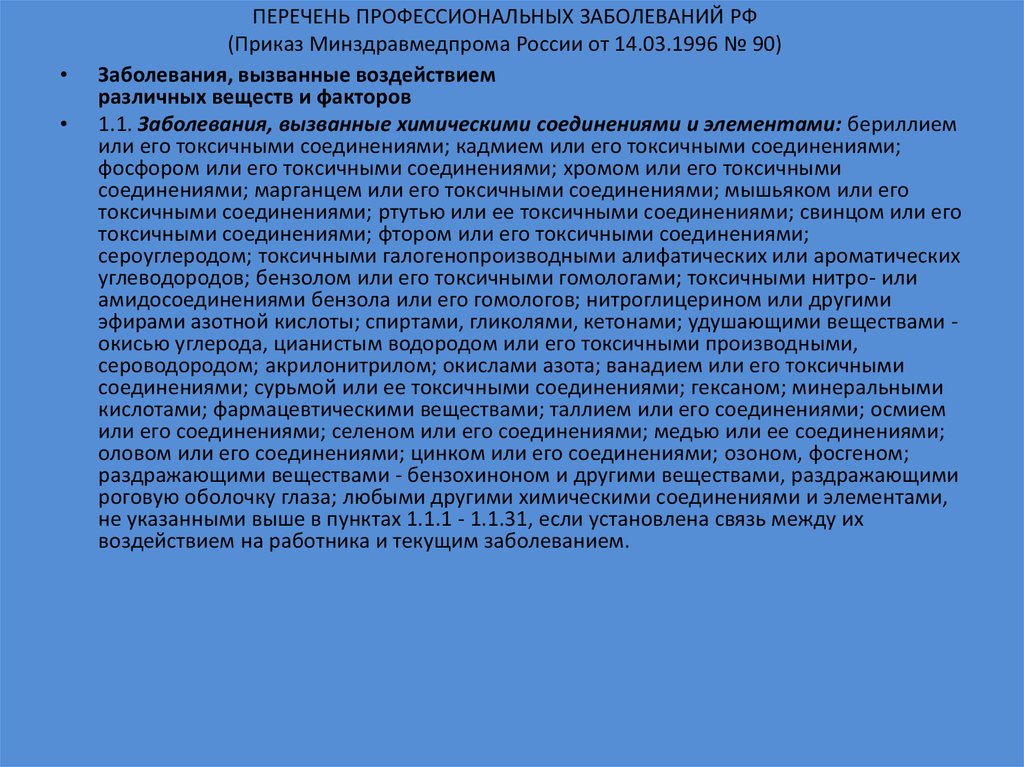 ПЕРЕЧЕНЬ ПРОФЕССИОНАЛЬНЫХ ЗАБОЛЕВАНИЙ РФ
(Приказ Минздравмедпрома России от 14.03.1996 № 90)

• Заболевания, вызванные воздействием различных веществ и факторов

• 1.1. Заболевания, вызванные химическими соединениями и элементами: бериллием или его токсичными соединениями; кадмием или его токсичными соединениями; фосфором или его токсичными соединениями; хромом или его токсичными соединениями; марганцем или его токсичными соединениями; мышьяком или его токсичными соединениями; ртутью или ее токсичными соединениями; свинцом или его токсичными соединениями; фтором или его токсичными соединениями; сероуглеродом; токсичными галогенопроизводными алифатических или ароматических углеводородов; бензолом или его токсичными гомологами; токсичными нитро- или амидосоединениями бензола или его гомологов; нитроглицерином или другими эфирами азотной кислоты; спиртами, гликолями, кетонами; удушающими веществами - окисью углерода, цианистым водородом или его токсичными производными, сероводородом; акрилонитрилом; окислами азота; ванадием или его токсичными соединениями; сурьмой или ее токсичными соединениями; гексаном; минеральными кислотами; фармацевтическими веществами; таллием или его соединениями; осмием или его соединениями; селеном или его соединениями; медью или ее соединениями; оловом или его соединениями; цинком или его соединениями; озоном, фосгеном; раздражающими веществами - бензохиноном и другими веществами, раздражающими роговую оболочку глаза; любыми другими химическими соединениями и элементами, не указанными выше в пунктах 1.1.1 - 1.1.31, если установлена связь между их воздействием на работника и текущим заболеванием.